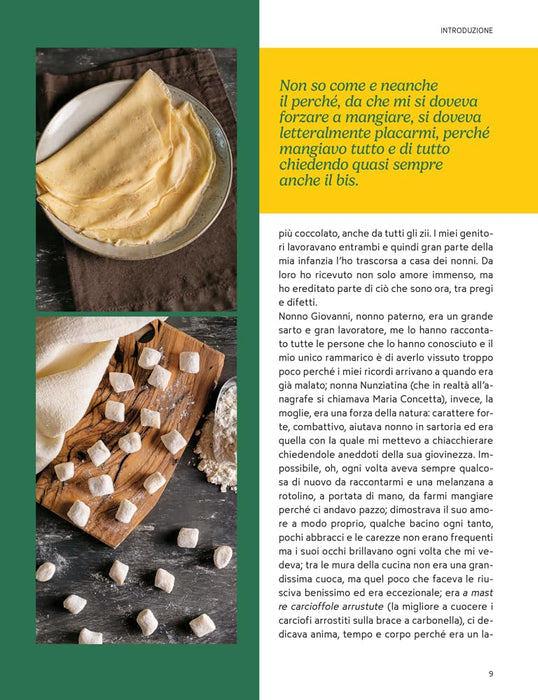 INTRODUZIONE

Non so come e neanche il perché, da che mi si doveva forzare a mangiare, si doveva letteralmente placarmi, perché mangiavo tutto e di tutto chiedendo quasi sempre anche il bis.

più coccolato, anche da tutti gli zii. I miei genitori lavoravano entrambi e quindi gran parte della mia infanzia l'ho trascorsa a casa dei nonni. Da loro ho ricevuto non solo amore immenso, ma ho ereditato parte di ciò che sono ora, tra pregi e difetti.
Nonno Giovanni, nonno paterno, era un grande sarto e gran lavoratore, me lo hanno raccontato tutte le persone che lo hanno conosciuto e il mio unico rammarico è di averlo vissuto troppo poco perché i miei ricordi arrivano a quando era già malato; nonna Nunziatina (che in realtà all'anagrafe si chiamava Maria Concetta), invece, la moglie, era una forza della natura: carattere forte, combattivo, aiutava nonno in sartoria ed era quella con la quale mi mettevo a chiacchierare chiedendole aneddoti della sua giovinezza. Impossibile, oh, ogni volta aveva sempre qualcosa di nuovo da raccontarmi e una melanzana a rotolino, a portata di mano, da farmi mangiare perché ci andavo pazzo; dimostrava il suo amore a modo proprio, qualche bacino ogni tanto, pochi abbracci e le carezze non erano frequenti ma i suoi occhi brillavano ogni volta che mi vedeva; tra le mura della cucina non era una grandissima cuoca, ma quel poco che faceva le riusciva benissimo ed era eccezionale; era a mast re carcioffole arrustute (la migliore a cuocere i carciofi arrostiti sulla brace a carbonella), ci dedicava anima, tempo e corpo perché era un la-

9